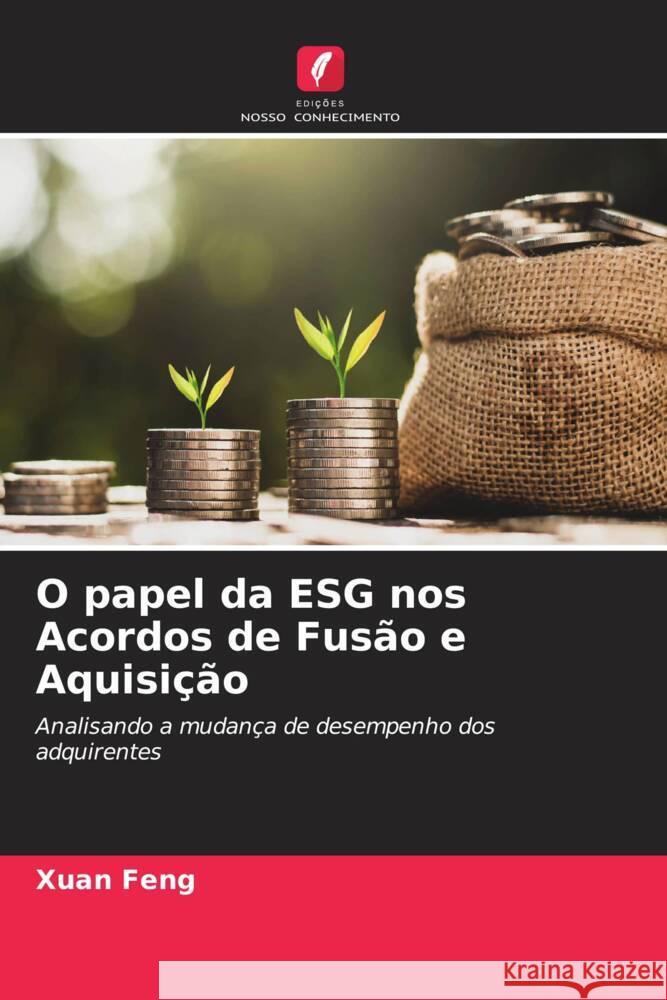 EDIÇÕES
NOSSO CONHECIMENTO

O papel da ESG nos Acordos de Fusão e Aquisição

Analisando a mudança de desempenho dos adquirentes

Xuan Feng